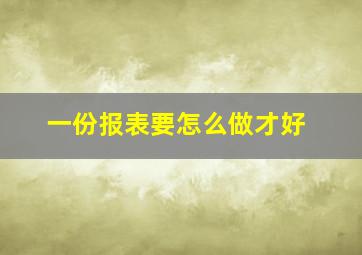 一份报表要怎么做才好